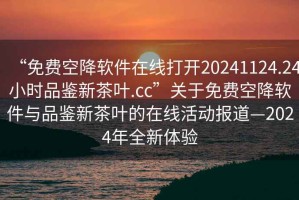 “免费空降软件在线打开20241124.24小时品鉴新茶叶.cc”关于免费空降软件与品鉴新茶叶的在线活动报道—2024年全新体验